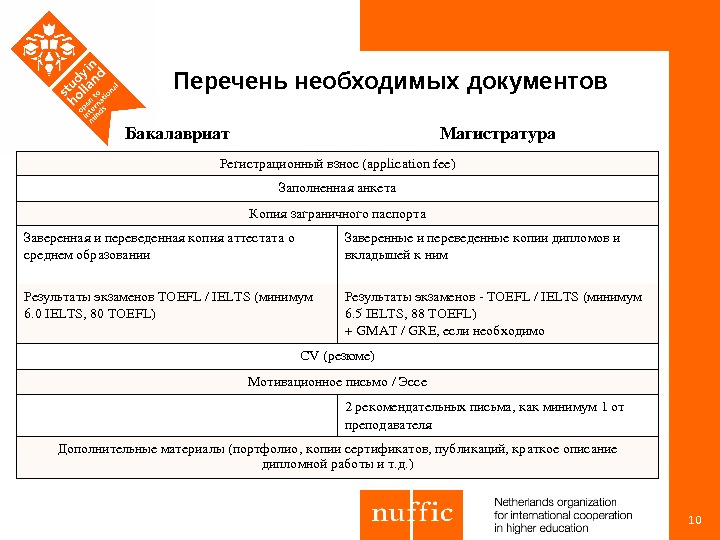 study in holland
open to international minds

Перечень необходимых документов

| Бакалавриат | Магистратура |
|---|---|
| Регистрационный взнос (application fee) | |
| Заполненная анкета | |
| Копия заграничного паспорта | |
| Заверенная и переведенная копия аттестата о среднем образовании | Заверенные и переведенные копии дипломов и вкладышей к ним |
| Результаты экзаменов TOEFL / IELTS (минимум 6.0 IELTS, 80 TOEFL) | Результаты экзаменов - TOEFL / IELTS (минимум 6.5 IELTS, 88 TOEFL) + GMAT / GRE, если необходимо |
| CV (резюме) | |
| Мотивационное письмо / Эссе | |
| | 2 рекомендательных письма, как минимум 1 от преподавателя |
| Дополнительные материалы (портфолио, копии сертификатов, публикаций, краткое описание дипломной работы и т.д.) | |

nuffic
Netherlands organization for international cooperation in higher education

10